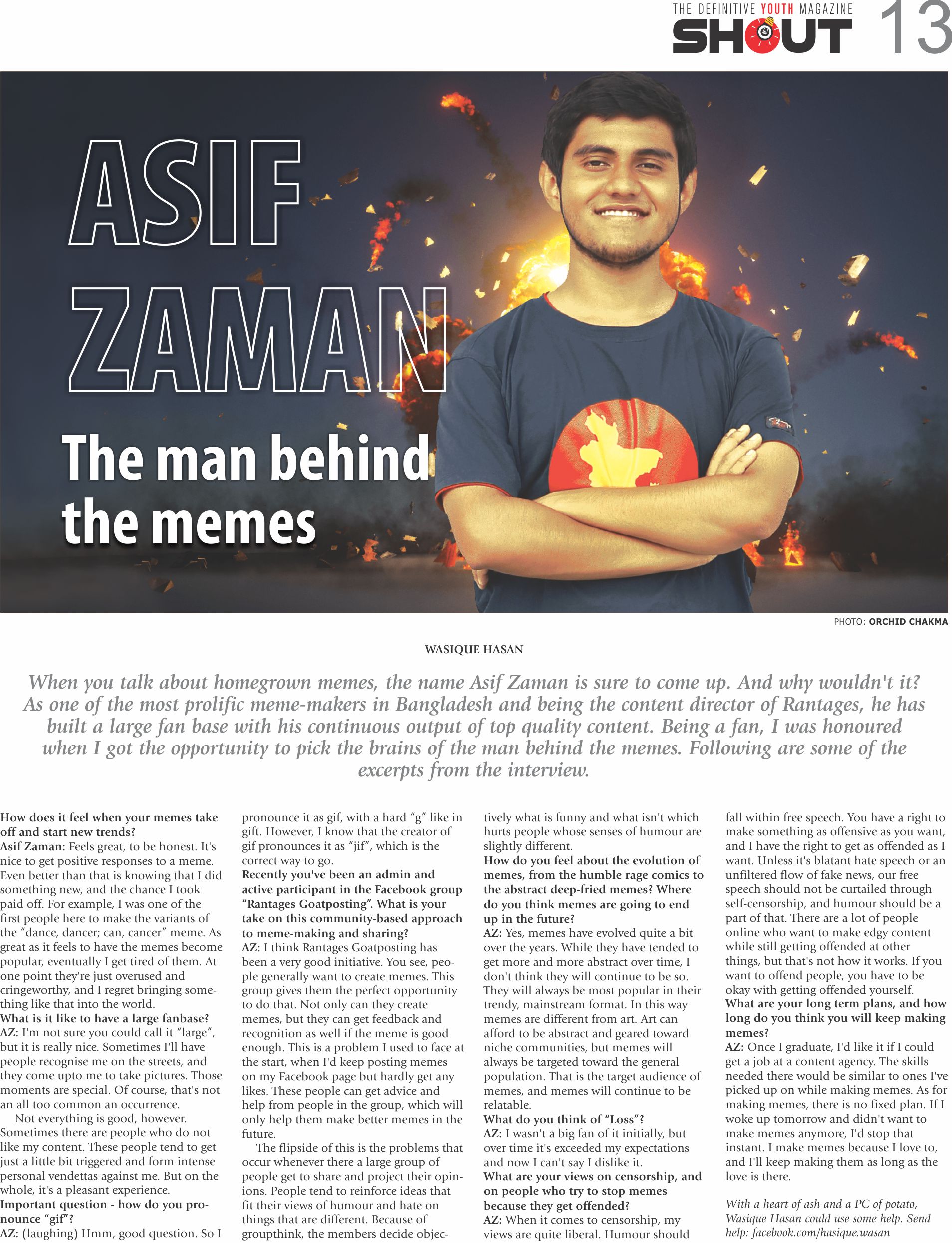 THE DEFINITIVE YOUTH MAGAZINE
SHOUT 13

ASIF ZAMAN

The man behind the memes

PHOTO: ORCHID CHAKMA

WASIQUE HASAN

When you talk about homegrown memes, the name Asif Zaman is sure to come up. And why wouldn't it? As one of the most prolific meme-makers in Bangladesh and being the content director of Rantages, he has built a large fan base with his continuous output of top quality content. Being a fan, I was honoured when I got the opportunity to pick the brains of the man behind the memes. Following are some of the excerpts from the interview.

How does it feel when your memes take off and start new trends?
Asif Zaman: Feels great, to be honest. It's nice to get positive responses to a meme. Even better than that is knowing that I did something new, and the chance I took paid off. For example, I was one of the first people here to make the variants of the "dance, dancer; can, cancer" meme. As great as it feels to have the memes become popular, eventually I get tired of them. At one point they're just overused and cringeworthy, and I regret bringing something like that into the world.
What is it like to have a large fanbase?
AZ: I'm not sure you could call it "large", but it is really nice. Sometimes I'll have people recognise me on the streets, and they come upto me to take pictures. Those moments are special. Of course, that's not an all too common an occurrence.
Not everything is good, however. Sometimes there are people who do not like my content. These people tend to get just a little bit triggered and form intense personal vendettas against me. But on the whole, it's a pleasant experience.
Important question - how do you pronounce "gif"?
AZ: (laughing) Hmm, good question. So I pronounce it as gif, with a hard "g" like in gift. However, I know that the creator of gif pronounces it as "jif", which is the correct way to go.
Recently you've been an admin and active participant in the Facebook group "Rantages Goatposting". What is your take on this community-based approach to meme-making and sharing?
AZ: I think Rantages Goatposting has been a very good initiative. You see, people generally want to create memes. This group gives them the perfect opportunity to do that. Not only can they create memes, but they can get feedback and recognition as well if the meme is good enough. This is a problem I used to face at the start, when I'd keep posting memes on my Facebook page but hardly get any likes. These people can get advice and help from people in the group, which will only help them make better memes in the future.
The flipside of this is the problems that occur whenever there a large group of people get to share and project their opinions. People tend to reinforce ideas that fit their views of humour and hate on things that are different. Because of groupthink, the members decide objectively what is funny and what isn't which hurts people whose senses of humour are slightly different.
How do you feel about the evolution of memes, from the humble rage comics to the abstract deep-fried memes? Where do you think memes are going to end up in the future?
AZ: Yes, memes have evolved quite a bit over the years. While they have tended to get more and more abstract over time, I don't think they will continue to be so. They will always be most popular in their trendy, mainstream format. In this way memes are different from art. Art can afford to be abstract and geared toward niche communities, but memes will always be targeted toward the general population. That is the target audience of memes, and memes will continue to be relatable.
What do you think of "Loss"?
AZ: I wasn't a big fan of it initially, but over time it's exceeded my expectations and now I can't say I dislike it.
What are your views on censorship, and on people who try to stop memes because they get offended?
AZ: When it comes to censorship, my views are quite liberal. Humour should fall within free speech. You have a right to make something as offensive as you want, and I have the right to get as offended as I want. Unless it's blatant hate speech or an unfiltered flow of fake news, our free speech should not be curtailed through self-censorship, and humour should be a part of that. There are a lot of people online who want to make edgy content while still getting offended at other things, but that's not how it works. If you want to offend people, you have to be okay with getting offended yourself.
What are your long term plans, and how long do you think you will keep making memes?
AZ: Once I graduate, I'd like it if I could get a job at a content agency. The skills needed there would be similar to ones I've picked up on while making memes. As for making memes, there is no fixed plan. If I woke up tomorrow and didn't want to make memes anymore, I'd stop that instant. I make memes because I love to, and I'll keep making them as long as the love is there.

With a heart of ash and a PC of potato, Wasique Hasan could use some help. Send help: facebook.com/hasique.wasan